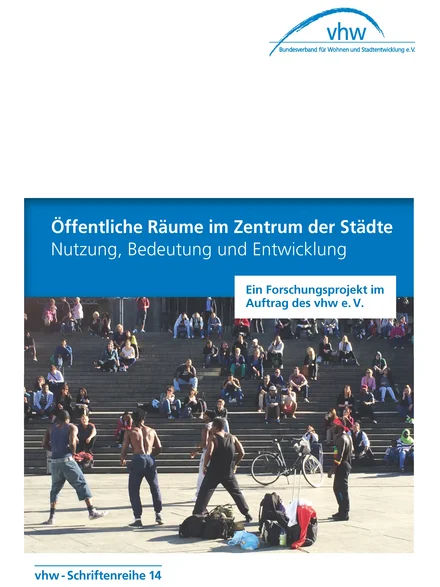 vhw
Bundesverband für Wohnen und Stadtentwicklung e.V.

Öffentliche Räume im Zentrum der Städte
Nutzung, Bedeutung und Entwicklung

Ein Forschungsprojekt im Auftrag des vhw e. V.

vhw - Schriftenreihe 14